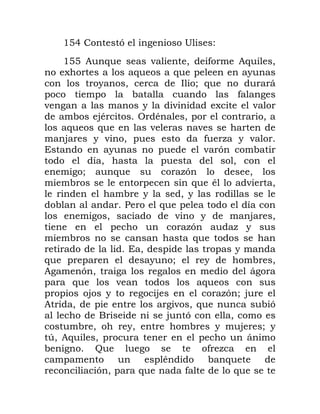 154 Contestó el ingenioso Ulises:

155 Aunque seas valiente, deiforme Aquiles, no exhortes a los aqueos a que peleen en ayunas con los troyanos, cerca de Ilio; que no durará poco tiempo la batalla cuando las falanges vengan a las manos y la divinidad excite el valor de ambos ejércitos. Ordénales, por el contrario, a los aqueos que en las veleras naves se harten de manjares y vino, pues esto da fuerza y valor. Estando en ayunas no puede el varón combatir todo el día, hasta la puesta del sol, con el enemigo; aunque su corazón lo desee, los miembros se le entorpecen sin que él lo advierta, le rinden el hambre y la sed, y las rodillas se le doblan al andar. Pero el que pelea todo el día con los enemigos, saciado de vino y de manjares, tiene en el pecho un corazón audaz y sus miembros no se cansan hasta que todos se han retirado de la lid. Ea, despide las tropas y manda que preparen el desayuno; el rey de hombres, Agamenón, traiga los regalos en medio del ágora para que los vean todos los aqueos con sus propios ojos y to regocijes en el corazón; jure el Atrida, de pie entre los argivos, que nunca subió al lecho de Briseide ni se juntó con ella, como es costumbre, oh rey, entre hombres y mujeres; y tú, Aquiles, procura tener en el pecho un ánimo benigno. Que luego se te ofrezca en el campamento un espléndido banquete de reconciliación, para que nada falte de lo que se te